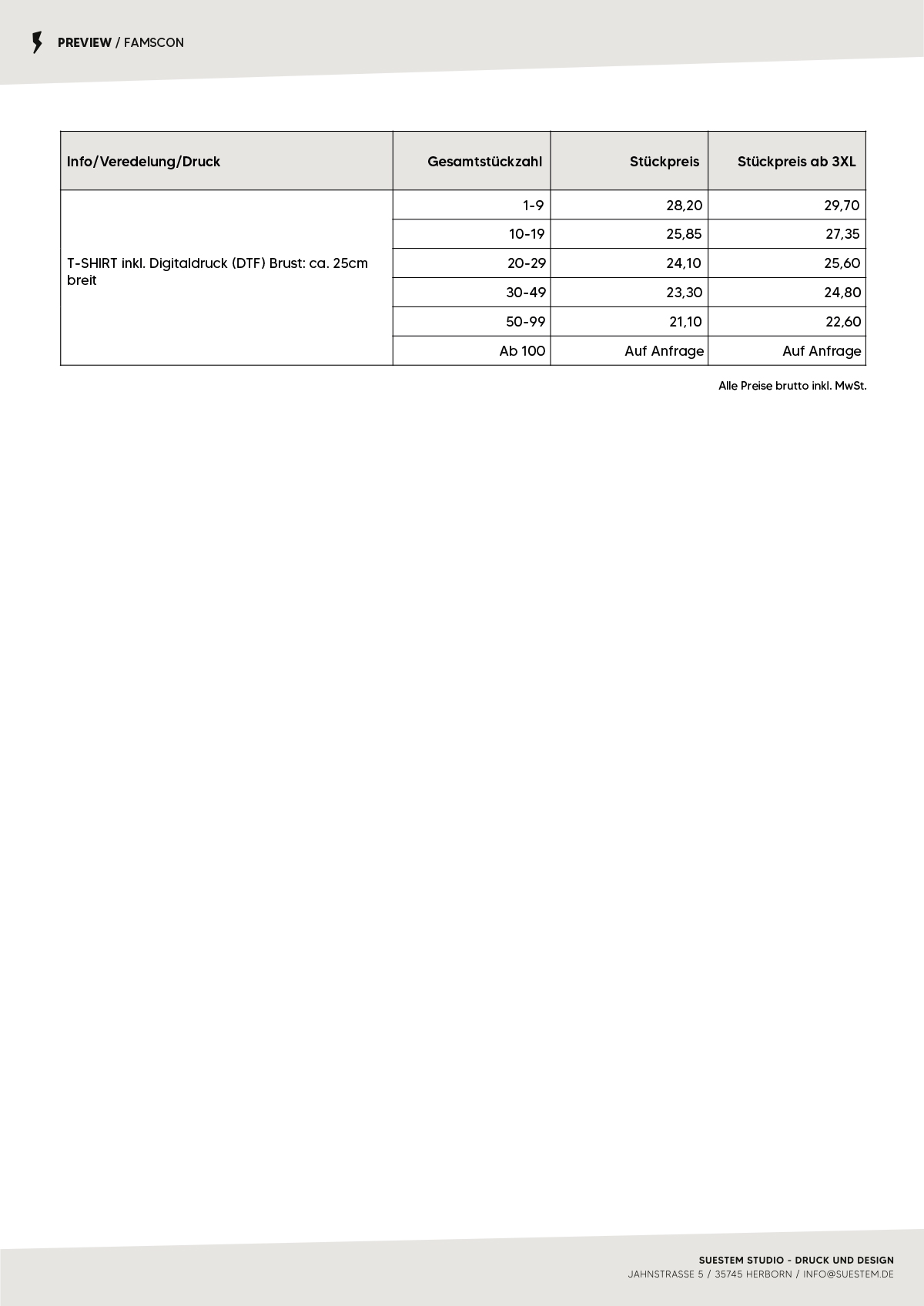 PREVIEW / FAMSCON

| Info/Veredelung/Druck | Gesamtstückzahl | Stückpreis | Stückpreis ab 3XL |
|---|---|---|---|
| T-SHIRT inkl. Digitaldruck (DTF) Brust: ca. 25cm breit | 1-9 | 28,20 | 29,70 |
| | 10-19 | 25,85 | 27,35 |
| | 20-29 | 24,10 | 25,60 |
| | 30-49 | 23,30 | 24,80 |
| | 50-99 | 21,10 | 22,60 |
| | Ab 100 | Auf Anfrage | Auf Anfrage |

Alle Preise brutto inkl. MwSt.

SUESTEM STUDIO - DRUCK UND DESIGN
JAHNSTRASSE 5 / 35745 HERBORN / INFO@SUESTEM.DE